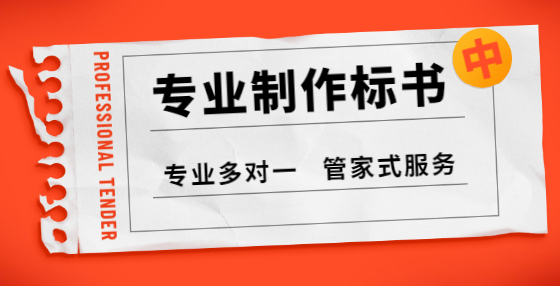 PROFESSIONAL TENDER

专业制作标书

中

专业多对一 管家式服务